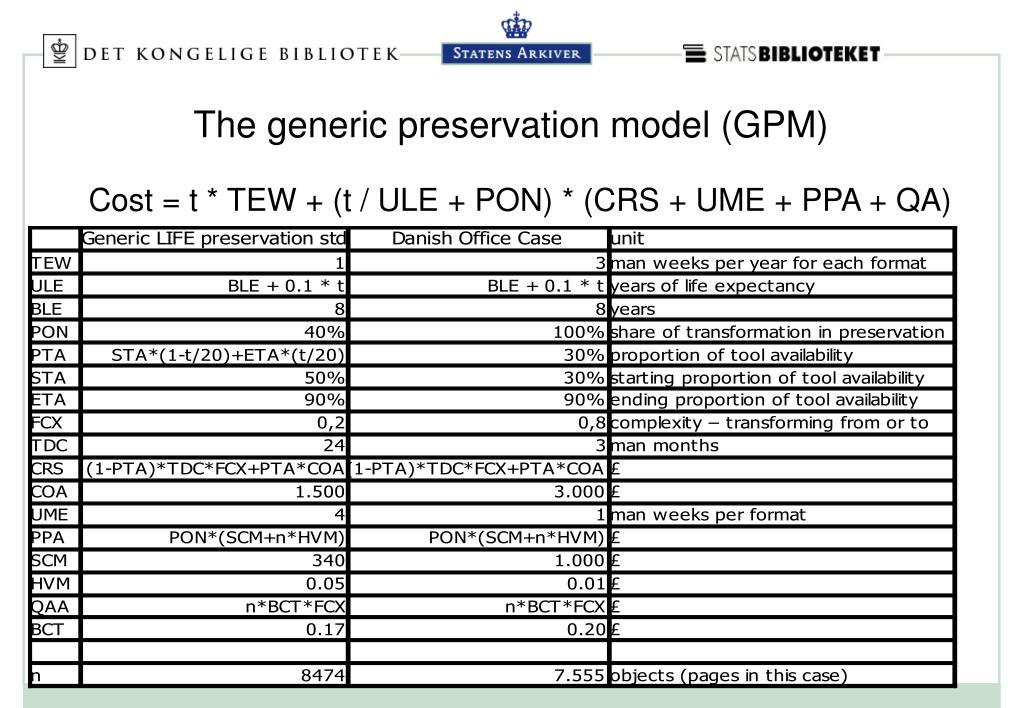 DET KONGELIGE BIBLIOTEK
STATENS ARKIVER
STATSBIBLIOTEKET

The generic preservation model (GPM)

Cost = t * TEW + (t / ULE + PON) * (CRS + UME + PPA + QA)

| | Generic LIFE preservation std | Danish Office Case | unit |
|---|---|---|---|
| TEW | 1 | 3 | man weeks per year for each format |
| ULE | BLE + 0.1 * t | BLE + 0.1 * t | years of life expectancy |
| BLE | 8 | 8 | years |
| PON | 40% | 100% | share of transformation in preservation |
| PTA | STA*(1-t/20)+ETA*(t/20) | 30% | proportion of tool availability |
| STA | 50% | 30% | starting proportion of tool availability |
| ETA | 90% | 90% | ending proportion of tool availability |
| FCX | 0,2 | 0,8 | complexity – transforming from or to |
| TDC | 24 | 3 | man months |
| CRS | (1-PTA)*TDC*FCX+PTA*COA | 1-PTA)*TDC*FCX+PTA*COA | £ |
| COA | 1.500 | 3.000 | £ |
| UME | 4 | 1 | man weeks per format |
| PPA | PON*(SCM+n*HVM) | PON*(SCM+n*HVM) | £ |
| SCM | 340 | 1.000 | £ |
| HVM | 0.05 | 0.01 | £ |
| QAA | n*BCT*FCX | n*BCT*FCX | £ |
| BCT | 0.17 | 0.20 | £ |
| | | | |
| n | 8474 | 7.555 | objects (pages in this case) |